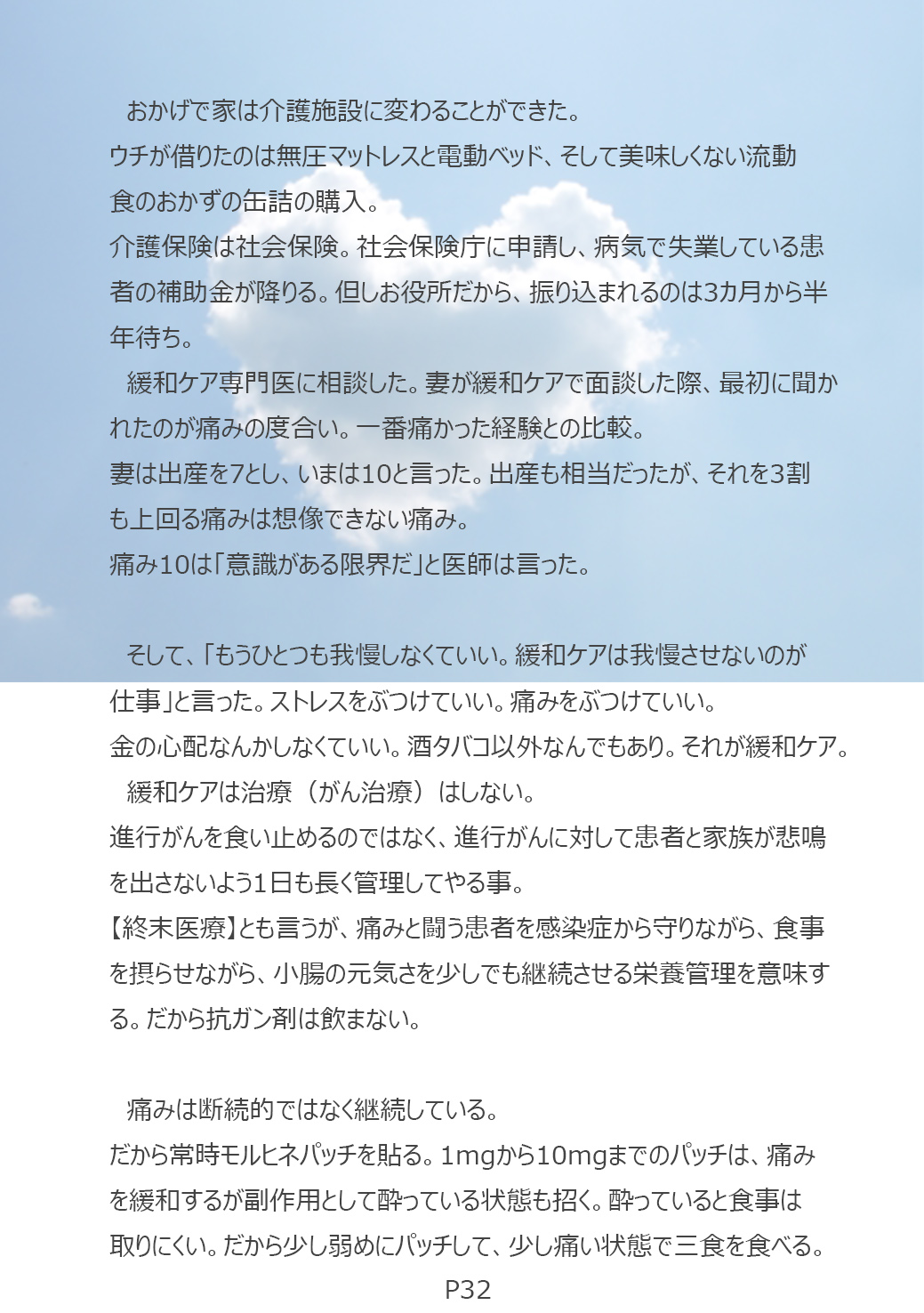 おかげで家は介護施設に変わることができた。
ウチが借りたのは無圧マットレスと電動ベッド、そして美味しくない流動食のおかずの缶詰の購入。
介護保険は社会保険。社会保険庁に申請し、病気で失業している患者の補助金が降りる。但しお役所だから、振り込まれるのは3カ月から半年待ち。
緩和ケア専門医に相談した。妻が緩和ケアで面談した際、最初に聞かれたのが痛みの度合い。一番痛かった経験との比較。
妻は出産を7とし、いまは10と言った。出産も相当だったが、それを3割も上回る痛みは想像できない痛み。
痛み10は「意識がある限界だ」と医師は言った。

そして、「もうひとつも我慢しなくていい。緩和ケアは我慢させないのが仕事」と言った。ストレスをぶつけていい。痛みをぶつけていい。
金の心配なんかしなくていい。酒タバコ以外なんでもあり。それが緩和ケア。
緩和ケアは治療（がん治療）はしない。
進行がんを食い止めるのではなく、進行がんに対して患者と家族が悲鳴を出さないよう1日も長く管理してやる事。
【終末医療】とも言うが、痛みと闘う患者を感染症から守りながら、食事を摂らせながら、小腸の元気さを少しでも継続させる栄養管理を意味する。だから抗ガン剤は飲まない。

痛みは断続的ではなく継続している。
だから常時モルヒネパッチを貼る。1mgから10mgまでのパッチは、痛みを緩和するが副作用として酔っている状態も招く。酔っていると食事は取りにくい。だから少し弱めにパッチして、少し痛い状態で三食を食べる。
P32